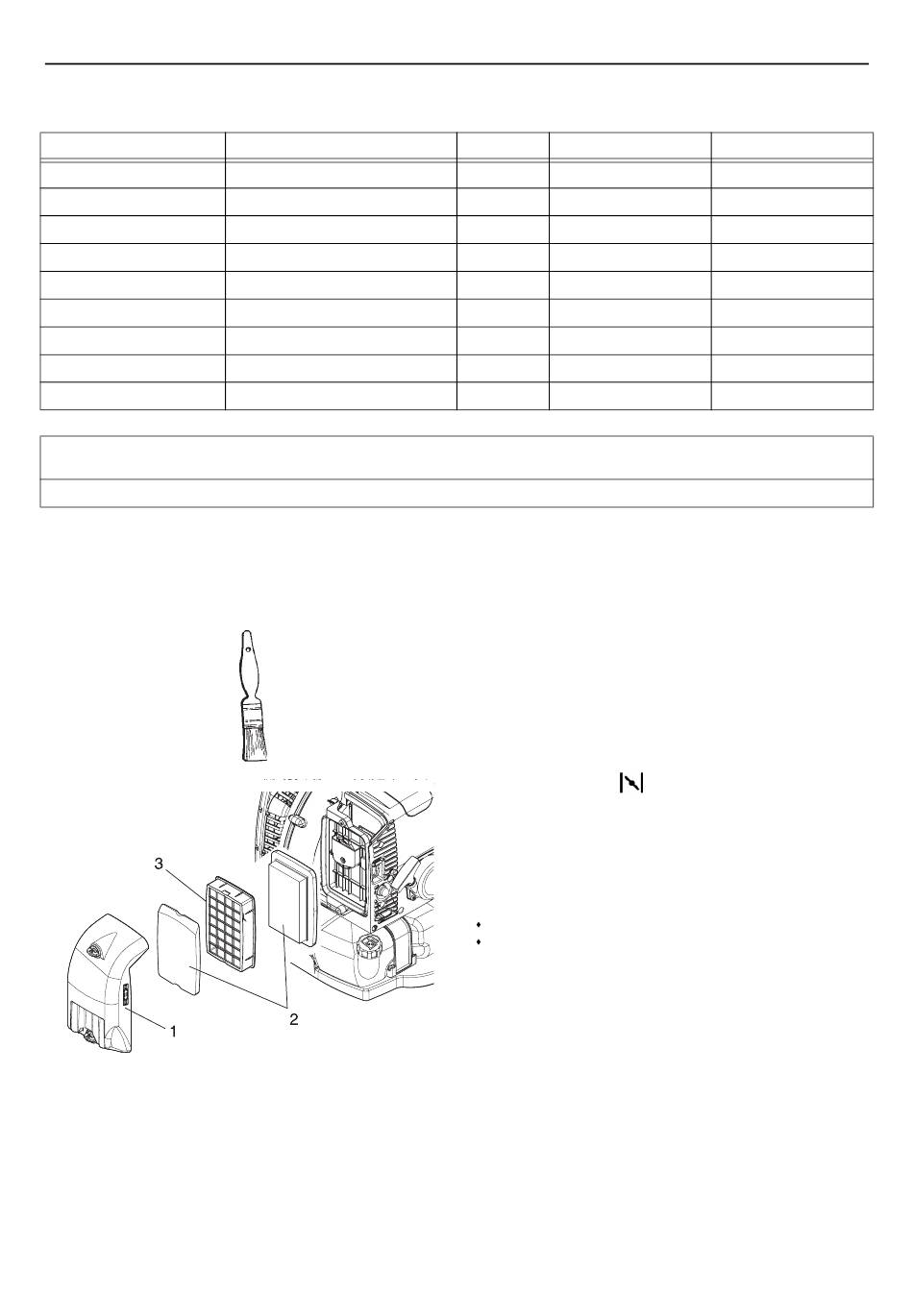 3

2

1